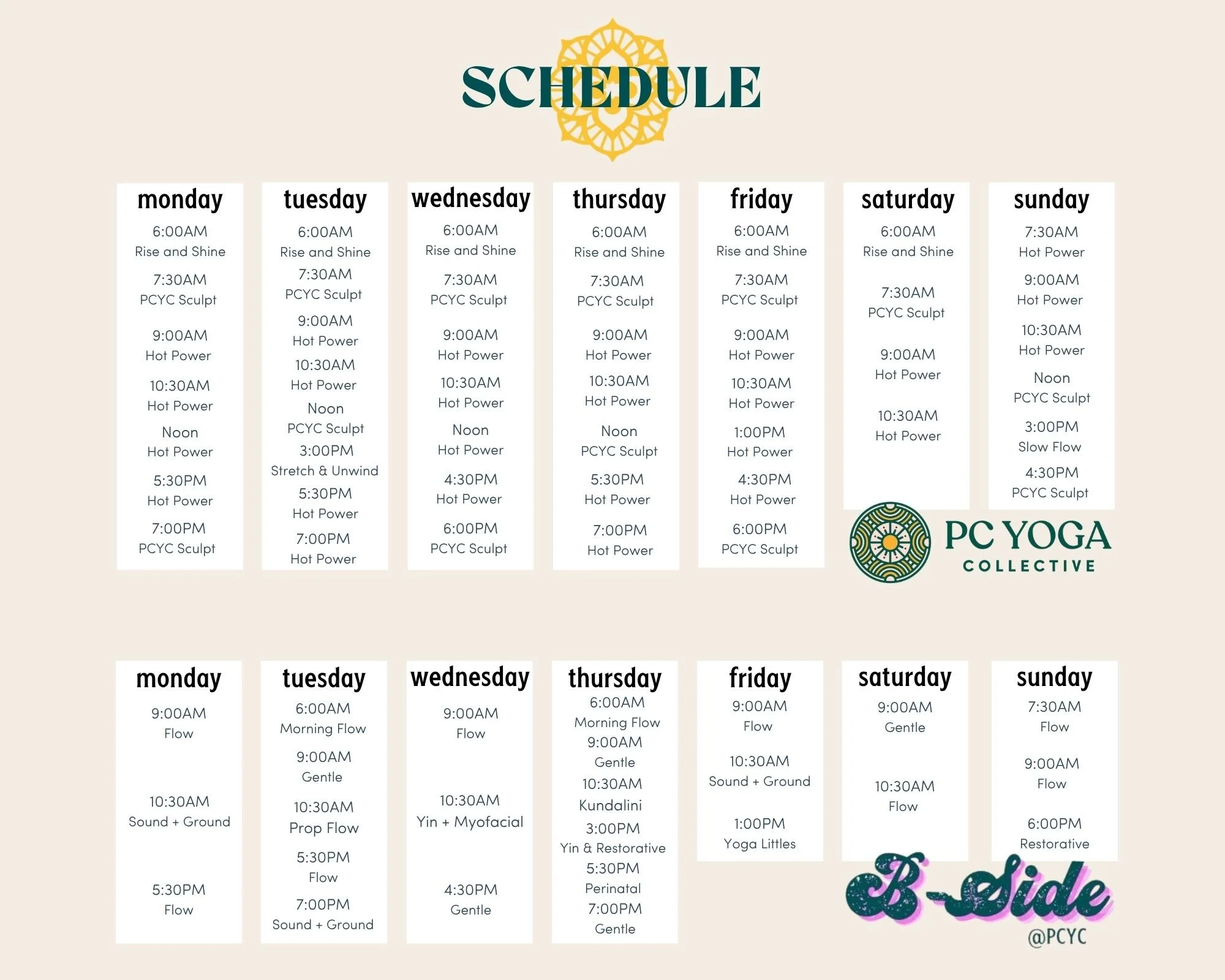 SCHEDULE

monday
6:00AM
Rise and Shine
7:30AM
PCYC Sculpt
9:00AM
Hot Power
10:30AM
Hot Power
Noon
Hot Power
5:30PM
Hot Power
7:00PM
PCYC Sculpt

tuesday
6:00AM
Rise and Shine
7:30AM
PCYC Sculpt
9:00AM
Hot Power
10:30AM
Hot Power
Noon
PCYC Sculpt
3:00PM
Stretch & Unwind
5:30PM
Hot Power
7:00PM
Hot Power

wednesday
6:00AM
Rise and Shine
7:30AM
PCYC Sculpt
9:00AM
Hot Power
10:30AM
Hot Power
Noon
Hot Power
4:30PM
Hot Power
6:00PM
PCYC Sculpt

thursday
6:00AM
Rise and Shine
7:30AM
PCYC Sculpt
9:00AM
Hot Power
10:30AM
Hot Power
Noon
PCYC Sculpt
5:30PM
Hot Power
7:00PM
Hot Power

friday
6:00AM
Rise and Shine
7:30AM
PCYC Sculpt
9:00AM
Hot Power
10:30AM
Hot Power
1:00PM
Hot Power
4:30PM
Hot Power
6:00PM
PCYC Sculpt

saturday
6:00AM
Rise and Shine
7:30AM
PCYC Sculpt
9:00AM
Hot Power
10:30AM
Hot Power

sunday
7:30AM
Hot Power
9:00AM
Hot Power
10:30AM
Hot Power
Noon
PCYC Sculpt
3:00PM
Slow Flow
4:30PM
PCYC Sculpt

PC YOGA
COLLECTIVE

monday
9:00AM
Flow
10:30AM
Sound + Ground
5:30PM
Flow

tuesday
6:00AM
Morning Flow
9:00AM
Gentle
10:30AM
Prop Flow
5:30PM
Flow
7:00PM
Sound + Ground

wednesday
9:00AM
Flow
10:30AM
Yin + Myofacial
4:30PM
Gentle

thursday
6:00AM
Morning Flow
9:00AM
Gentle
10:30AM
Kundalini
3:00PM
Yin & Restorative
5:30PM
Perinatal
7:00PM
Gentle

friday
9:00AM
Flow
10:30AM
Sound + Ground
1:00PM
Yoga Littles

saturday
9:00AM
Gentle
10:30AM
Flow

sunday
7:30AM
Flow
9:00AM
Flow
6:00PM
Restorative

B-Side
@PCYC